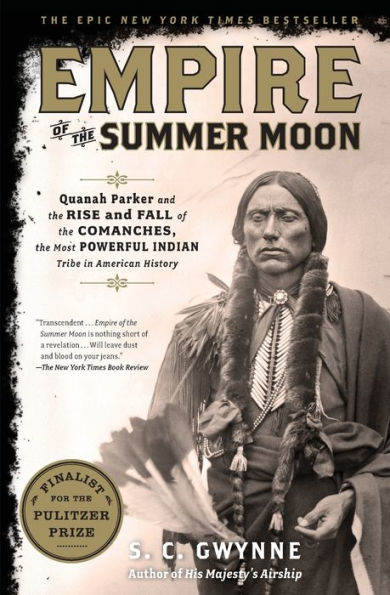 THE EPIC NEW YORK TIMES BESTSELLER

EMPIRE OF THE SUMMER MOON

Quanah Parker and the RISE and FALL of the COMANCHES, the Most POWERFUL INDIAN Tribe in American History

"Transcendent . . . Empire of the Summer Moon is nothing short of a revelation . . . Will leave dust and blood on your jeans."
—The New York Times Book Review

FINALIST FOR THE PULITZER PRIZE

S. C. GWYNNE
Author of His Majesty's Airship